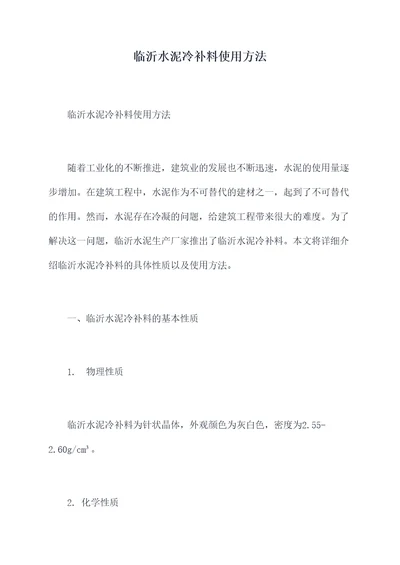 临沂水泥冷补料使用方法

临沂水泥冷补料使用方法

随着工业化的不断推进，建筑业的发展也不断迅速，水泥的使用量逐步增加。在建筑工程中，水泥作为不可替代的建材之一，起到了不可替代的作用。然而，水泥存在冷凝的问题，给建筑工程带来很大的难度。为了解决这一问题，临沂水泥生产厂家推出了临沂水泥冷补料。本文将详细介绍临沂水泥冷补料的具体性质以及使用方法。

一、临沂水泥冷补料的基本性质

1. 物理性质

临沂水泥冷补料为针状晶体，外观颜色为灰白色，密度为2.55-2.60g/cm³。

2. 化学性质